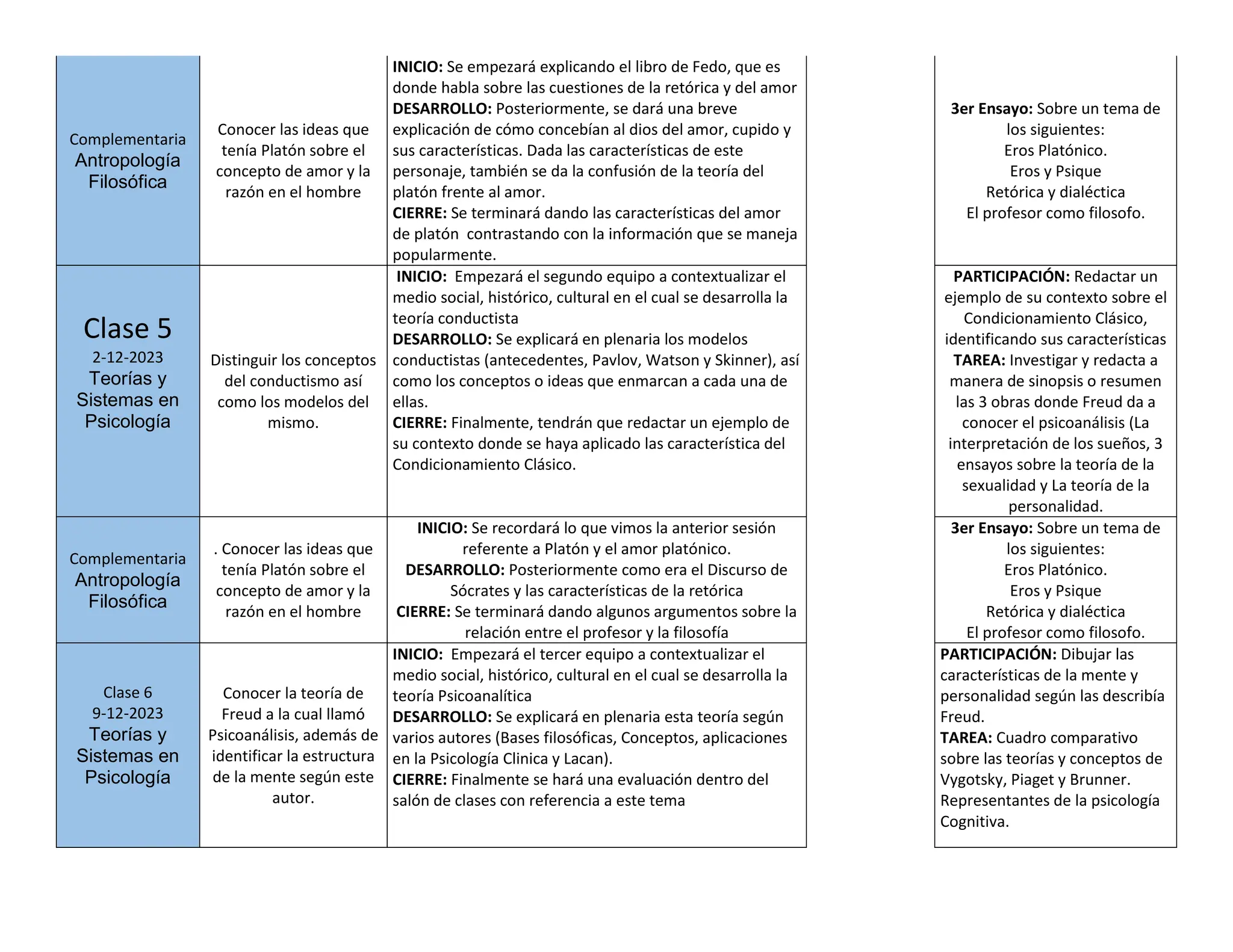 | | | | |
|---|---|---|---|
| Complementaria Antropología Filosófica | Conocer las ideas que tenía Platón sobre el concepto de amor y la razón en el hombre | **INICIO:** Se empezará explicando el libro de Fedo, que es donde habla sobre las cuestiones de la retórica y del amor **DESARROLLO:** Posteriormente, se dará una breve explicación de cómo concebían al dios del amor, cupido y sus características. Dada las características de este personaje, también se da la confusión de la teoría del platón frente al amor. **CIERRE:** Se terminará dando las características del amor de platón contrastando con la información que se maneja popularmente. | **3er Ensayo:** Sobre un tema de los siguientes: Eros Platónico. Eros y Psique Retórica y dialéctica El profesor como filosofo. |
| Clase 5 2-12-2023 Teorías y Sistemas en Psicología | Distinguir los conceptos del conductismo así como los modelos del mismo. | **INICIO:** Empezará el segundo equipo a contextualizar el medio social, histórico, cultural en el cual se desarrolla la teoría conductista **DESARROLLO:** Se explicará en plenaria los modelos conductistas (antecedentes, Pavlov, Watson y Skinner), así como los conceptos o ideas que enmarcan a cada una de ellas. **CIERRE:** Finalmente, tendrán que redactar un ejemplo de su contexto donde se haya aplicado las característica del Condicionamiento Clásico. | **PARTICIPACIÓN:** Redactar un ejemplo de su contexto sobre el Condicionamiento Clásico, identificando sus características **TAREA:** Investigar y redacta a manera de sinopsis o resumen las 3 obras donde Freud da a conocer el psicoanálisis (La interpretación de los sueños, 3 ensayos sobre la teoría de la sexualidad y La teoría de la personalidad. |
| Complementaria Antropología Filosófica | . Conocer las ideas que tenía Platón sobre el concepto de amor y la razón en el hombre | **INICIO:** Se recordará lo que vimos la anterior sesión referente a Platón y el amor platónico. **DESARROLLO:** Posteriormente como era el Discurso de Sócrates y las características de la retórica **CIERRE:** Se terminará dando algunos argumentos sobre la relación entre el profesor y la filosofía | **3er Ensayo:** Sobre un tema de los siguientes: Eros Platónico. Eros y Psique Retórica y dialéctica El profesor como filosofo. |
| Clase 6 9-12-2023 Teorías y Sistemas en Psicología | Conocer la teoría de Freud a la cual llamó Psicoanálisis, además de identificar la estructura de la mente según este autor. | **INICIO:** Empezará el tercer equipo a contextualizar el medio social, histórico, cultural en el cual se desarrolla la teoría Psicoanalítica **DESARROLLO:** Se explicará en plenaria esta teoría según varios autores (Bases filosóficas, Conceptos, aplicaciones en la Psicología Clinica y Lacan). **CIERRE:** Finalmente se hará una evaluación dentro del salón de clases con referencia a este tema | **PARTICIPACIÓN:** Dibujar las características de la mente y personalidad según las describía Freud. **TAREA:** Cuadro comparativo sobre las teorías y conceptos de Vygotsky, Piaget y Brunner. Representantes de la psicología Cognitiva. |